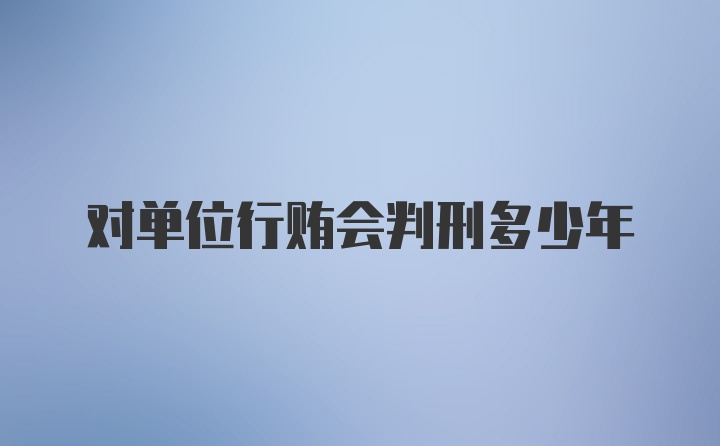 对单位行贿会判刑多少年